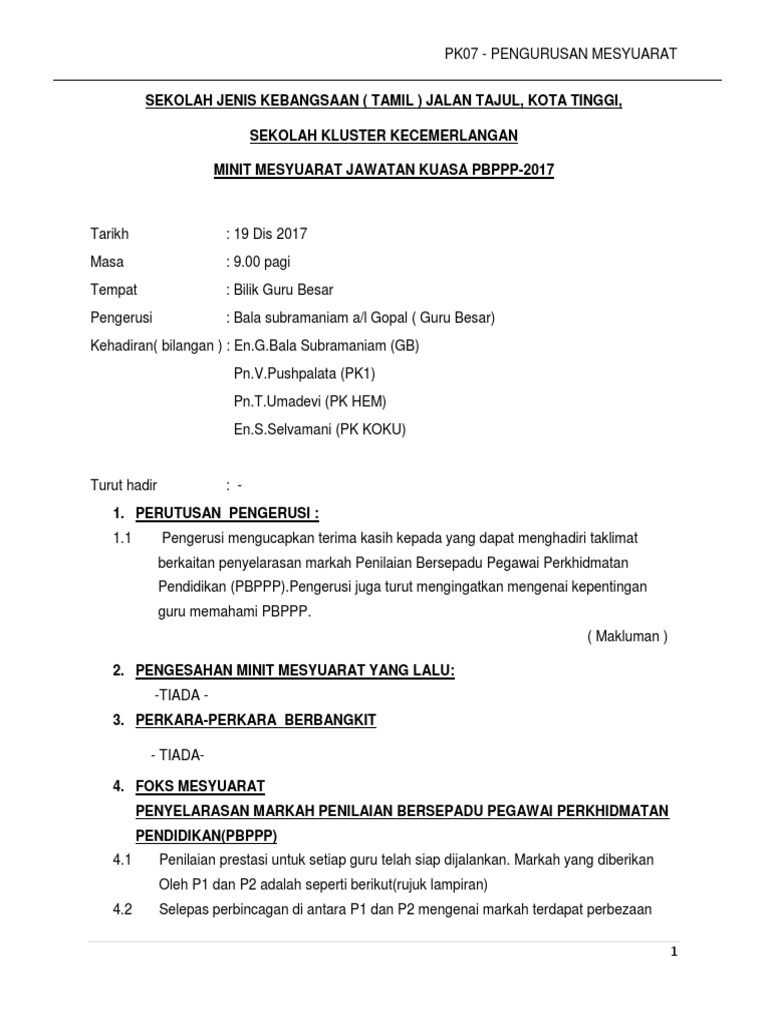 PK07 - PENGURUSAN MESYUARAT

SEKOLAH JENIS KEBANGSAAN ( TAMIL ) JALAN TAJUL, KOTA TINGGI,

SEKOLAH KLUSTER KECEMERLANGAN

MINIT MESYUARAT JAWATAN KUASA PBPPP-2017

Tarikh : 19 Dis 2017

Masa : 9.00 pagi

Tempat : Bilik Guru Besar

Pengerusi : Bala subramaniam a/l Gopal ( Guru Besar)

Kehadiran( bilangan ) : En.G.Bala Subramaniam (GB)

Pn.V.Pushpalata (PK1)

Pn.T.Umadevi (PK HEM)

En.S.Selvamani (PK KOKU)

Turut hadir : -

1. PERUTUSAN PENGERUSI :

1.1 Pengerusi mengucapkan terima kasih kepada yang dapat menghadiri taklimat berkaitan penyelarasan markah Penilaian Bersepadu Pegawai Perkhidmatan Pendidikan (PBPPP).Pengerusi juga turut mengingatkan mengenai kepentingan guru memahami PBPPP.

( Makluman )

2. PENGESAHAN MINIT MESYUARAT YANG LALU:

-TIADA -

3. PERKARA-PERKARA BERBANGKIT

- TIADA-

4. FOKS MESYUARAT

PENYELARASAN MARKAH PENILAIAN BERSEPADU PEGAWAI PERKHIDMATAN PENDIDIKAN(PBPPP)

4.1 Penilaian prestasi untuk setiap guru telah siap dijalankan. Markah yang diberikan Oleh P1 dan P2 adalah seperti berikut(rujuk lampiran)

4.2 Selepas perbincagan di antara P1 dan P2 mengenai markah terdapat perbezaan

1